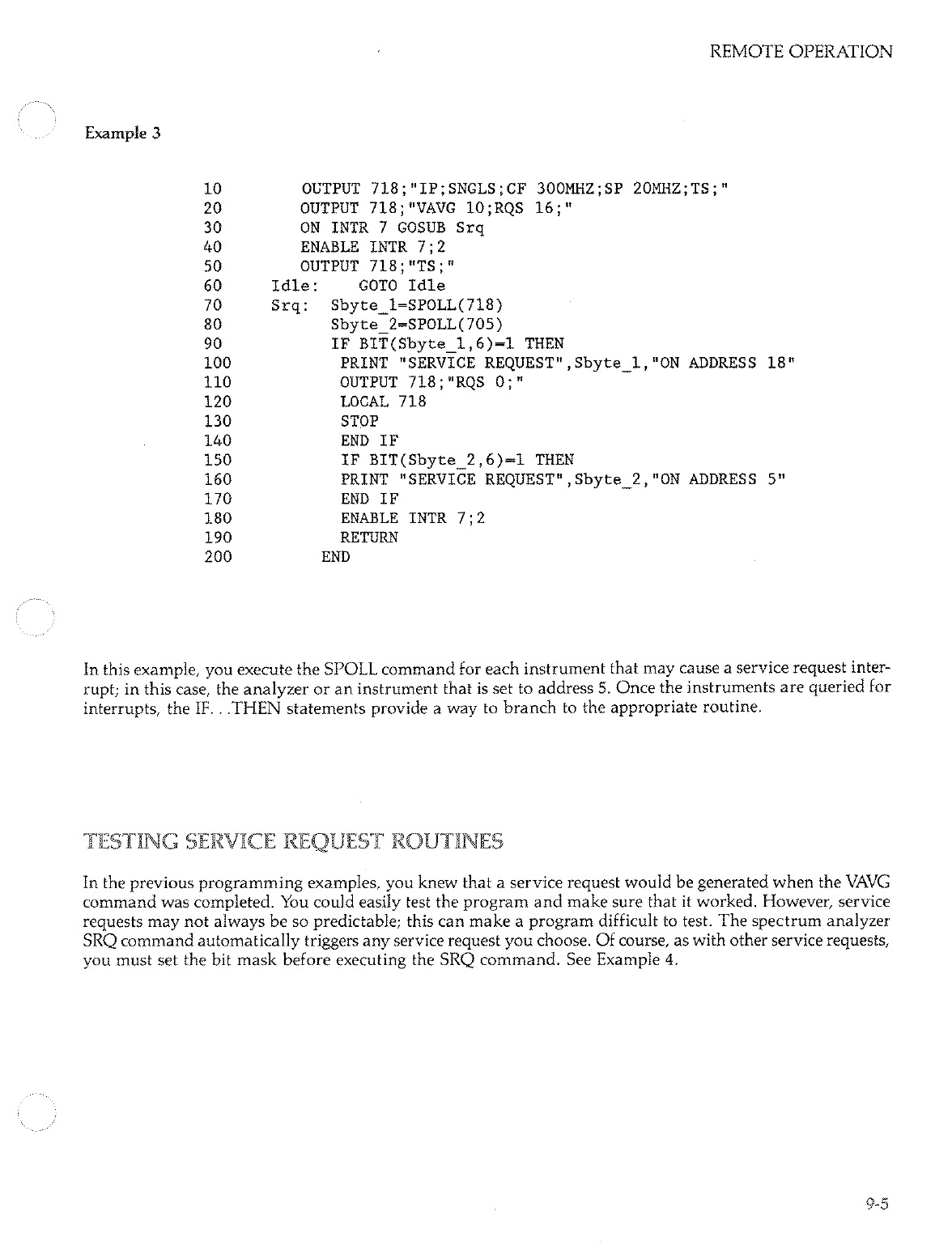 REMOTE OPERATION

Example 3

10 OUTPUT 718;"IP;SNGLS;CF 300MHZ;SP 20MHZ;TS;"
20 OUTPUT 718;"VAVG 10;RQS 16;"
30 ON INTR 7 GOSUB Srq
40 ENABLE INTR 7;2
50 OUTPUT 718;"TS;"
60 Idle: GOTO Idle
70 Srq: Sbyte_1=SPOLL(718)
80 Sbyte_2=SPOLL(705)
90 IF BIT(Sbyte_1,6)=1 THEN
100 PRINT "SERVICE REQUEST",Sbyte_1,"ON ADDRESS 18"
110 OUTPUT 718;"RQS 0;"
120 LOCAL 718
130 STOP
140 END IF
150 IF BIT(Sbyte_2,6)=1 THEN
160 PRINT "SERVICE REQUEST",Sbyte_2,"ON ADDRESS 5"
170 END IF
180 ENABLE INTR 7;2
190 RETURN
200 END

In this example, you execute the SPOLL command for each instrument that may cause a service request interrupt; in this case, the analyzer or an instrument that is set to address 5. Once the instruments are queried for interrupts, the IF. . .THEN statements provide a way to branch to the appropriate routine.

TESTING SERVICE REQUEST ROUTINES

In the previous programming examples, you knew that a service request would be generated when the VAVG command was completed. You could easily test the program and make sure that it worked. However, service requests may not always be so predictable; this can make a program difficult to test. The spectrum analyzer SRQ command automatically triggers any service request you choose. Of course, as with other service requests, you must set the bit mask before executing the SRQ command. See Example 4.

9-5